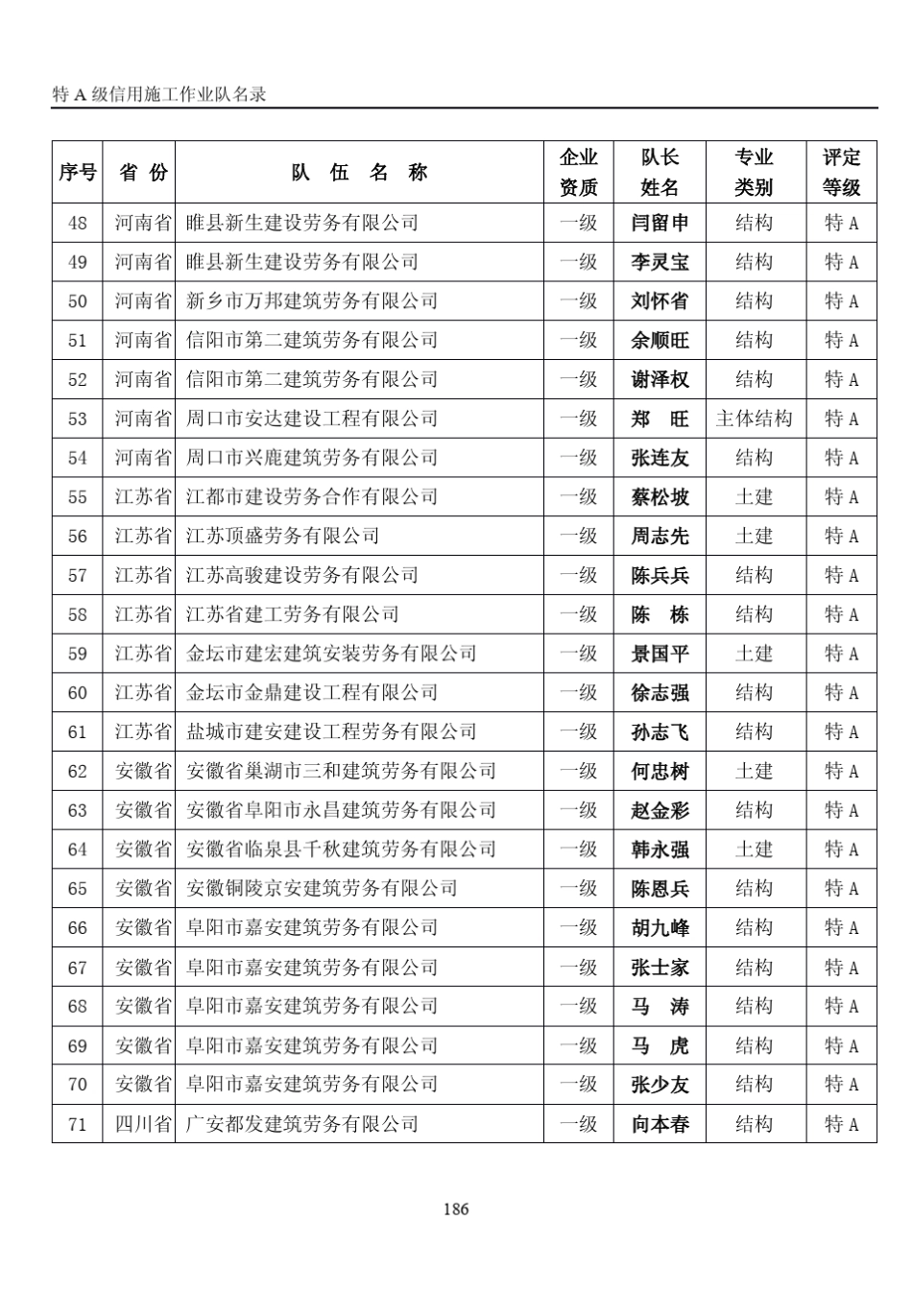 特 A 级信用施工作业队名录

| 序号 | 省 份 | 队 伍 名 称 | 企业资质 | 队长姓名 | 专业类别 | 评定等级 |
|---|---|---|---|---|---|---|
| 48 | 河南省 | 睢县新生建设劳务有限公司 | 一级 | 闫留申 | 结构 | 特 A |
| 49 | 河南省 | 睢县新生建设劳务有限公司 | 一级 | 李灵宝 | 结构 | 特 A |
| 50 | 河南省 | 新乡市万邦建筑劳务有限公司 | 一级 | 刘怀省 | 结构 | 特 A |
| 51 | 河南省 | 信阳市第二建筑劳务有限公司 | 一级 | 余顺旺 | 结构 | 特 A |
| 52 | 河南省 | 信阳市第二建筑劳务有限公司 | 一级 | 谢泽权 | 结构 | 特 A |
| 53 | 河南省 | 周口市安达建设工程有限公司 | 一级 | 郑 旺 | 主体结构 | 特 A |
| 54 | 河南省 | 周口市兴鹿建筑劳务有限公司 | 一级 | 张连友 | 结构 | 特 A |
| 55 | 江苏省 | 江都市建设劳务合作有限公司 | 一级 | 蔡松坡 | 土建 | 特 A |
| 56 | 江苏省 | 江苏顶盛劳务有限公司 | 一级 | 周志先 | 土建 | 特 A |
| 57 | 江苏省 | 江苏高骏建设劳务有限公司 | 一级 | 陈兵兵 | 结构 | 特 A |
| 58 | 江苏省 | 江苏省建工劳务有限公司 | 一级 | 陈 栋 | 结构 | 特 A |
| 59 | 江苏省 | 金坛市建宏建筑安装劳务有限公司 | 一级 | 景国平 | 土建 | 特 A |
| 60 | 江苏省 | 金坛市金鼎建设工程有限公司 | 一级 | 徐志强 | 结构 | 特 A |
| 61 | 江苏省 | 盐城市建安建设工程劳务有限公司 | 一级 | 孙志飞 | 结构 | 特 A |
| 62 | 安徽省 | 安徽省巢湖市三和建筑劳务有限公司 | 一级 | 何忠树 | 土建 | 特 A |
| 63 | 安徽省 | 安徽省阜阳市永昌建筑劳务有限公司 | 一级 | 赵金彩 | 结构 | 特 A |
| 64 | 安徽省 | 安徽省临泉县千秋建筑劳务有限公司 | 一级 | 韩永强 | 土建 | 特 A |
| 65 | 安徽省 | 安徽铜陵京安建筑劳务有限公司 | 一级 | 陈恩兵 | 结构 | 特 A |
| 66 | 安徽省 | 阜阳市嘉安建筑劳务有限公司 | 一级 | 胡九峰 | 结构 | 特 A |
| 67 | 安徽省 | 阜阳市嘉安建筑劳务有限公司 | 一级 | 张士家 | 结构 | 特 A |
| 68 | 安徽省 | 阜阳市嘉安建筑劳务有限公司 | 一级 | 马 涛 | 结构 | 特 A |
| 69 | 安徽省 | 阜阳市嘉安建筑劳务有限公司 | 一级 | 马 虎 | 结构 | 特 A |
| 70 | 安徽省 | 阜阳市嘉安建筑劳务有限公司 | 一级 | 张少友 | 结构 | 特 A |
| 71 | 四川省 | 广安都发建筑劳务有限公司 | 一级 | 向本春 | 结构 | 特 A |

186